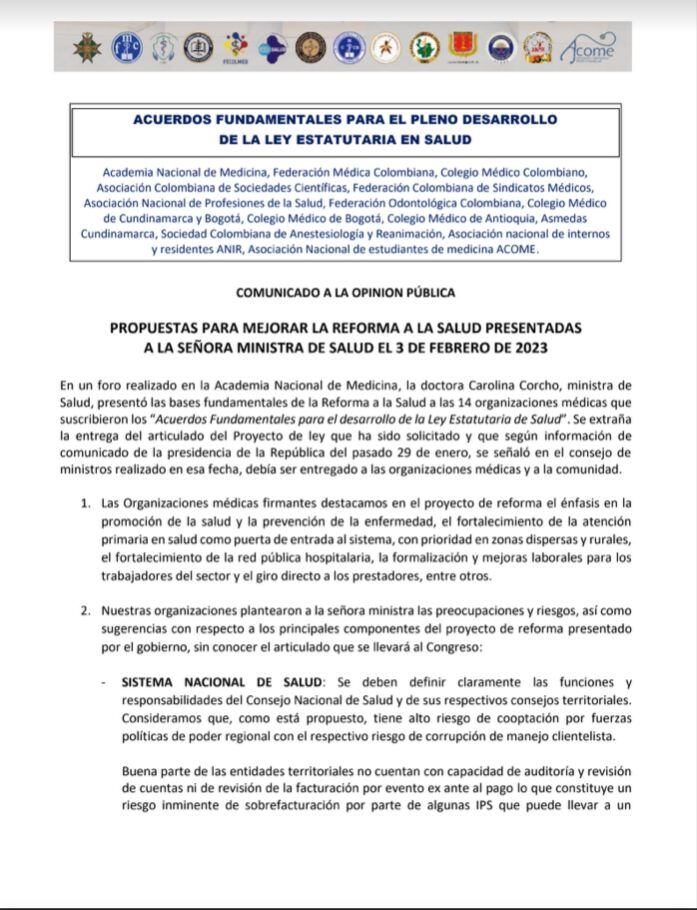 Acome

ACUERDOS FUNDAMENTALES PARA EL PLENO DESARROLLO DE LA LEY ESTATUTARIA EN SALUD

Academia Nacional de Medicina, Federación Médica Colombiana, Colegio Médico Colombiano, Asociación Colombiana de Sociedades Científicas, Federación Colombiana de Sindicatos Médicos, Asociación Nacional de Profesiones de la Salud, Federación Odontológica Colombiana, Colegio Médico de Cundinamarca y Bogotá, Colegio Médico de Bogotá, Colegio Médico de Antioquia, Asmedas Cundinamarca, Sociedad Colombiana de Anestesiología y Reanimación, Asociación nacional de internos y residentes ANIR, Asociación Nacional de estudiantes de medicina ACOME.

COMUNICADO A LA OPINION PÚBLICA

PROPUESTAS PARA MEJORAR LA REFORMA A LA SALUD PRESENTADAS A LA SEÑORA MINISTRA DE SALUD EL 3 DE FEBRERO DE 2023

En un foro realizado en la Academia Nacional de Medicina, la doctora Carolina Corcho, ministra de Salud, presentó las bases fundamentales de la Reforma a la Salud a las 14 organizaciones médicas que suscribieron los "Acuerdos Fundamentales para el desarrollo de la Ley Estatutaria de Salud". Se extraña la entrega del articulado del Proyecto de ley que ha sido solicitado y que según información de comunicado de la presidencia de la República del pasado 29 de enero, se señaló en el consejo de ministros realizado en esa fecha, debía ser entregado a las organizaciones médicas y a la comunidad.

1. Las Organizaciones médicas firmantes destacamos en el proyecto de reforma el énfasis en la promoción de la salud y la prevención de la enfermedad, el fortalecimiento de la atención primaria en salud como puerta de entrada al sistema, con prioridad en zonas dispersas y rurales, el fortalecimiento de la red pública hospitalaria, la formalización y mejoras laborales para los trabajadores del sector y el giro directo a los prestadores, entre otros.

2. Nuestras organizaciones plantearon a la señora ministra las preocupaciones y riesgos, así como sugerencias con respecto a los principales componentes del proyecto de reforma presentado por el gobierno, sin conocer el articulado que se llevará al Congreso:

- SISTEMA NACIONAL DE SALUD: Se deben definir claramente las funciones y responsabilidades del Consejo Nacional de Salud y de sus respectivos consejos territoriales. Consideramos que, como está propuesto, tiene alto riesgo de cooptación por fuerzas políticas de poder regional con el respectivo riesgo de corrupción de manejo clientelista.

Buena parte de las entidades territoriales no cuentan con capacidad de auditoría y revisión de cuentas ni de revisión de la facturación por evento ex ante al pago lo que constituye un riesgo inminente de sobrefacturación por parte de algunas IPS que puede llevar a un